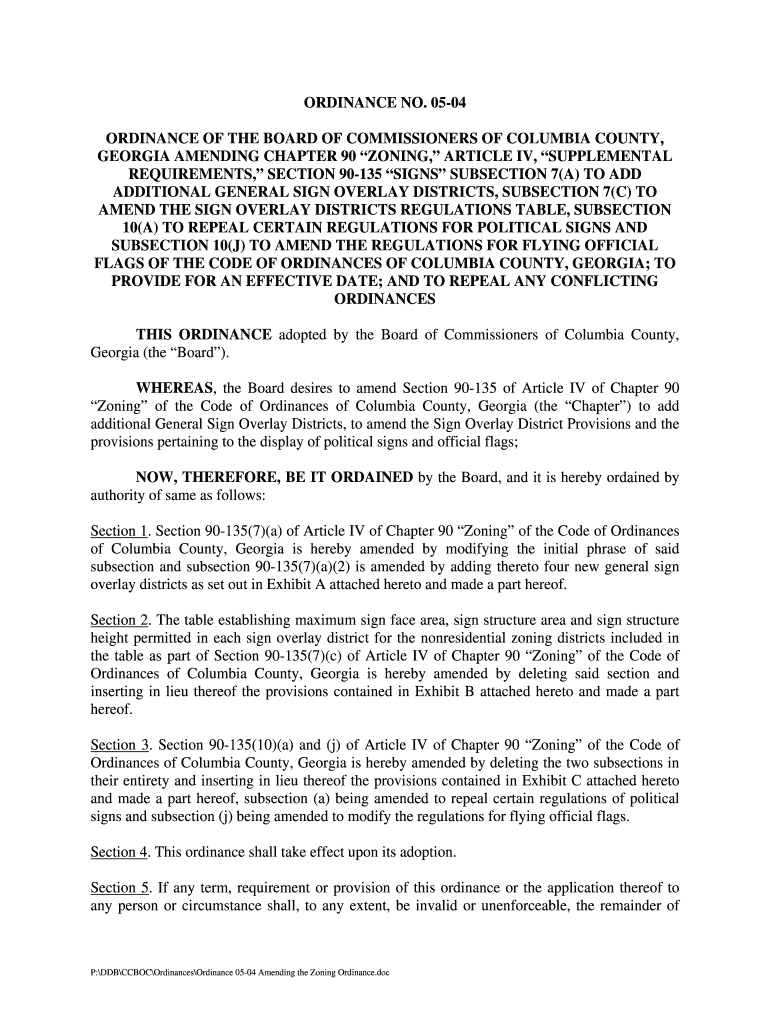 ORDINANCE NO. 05-04

ORDINANCE OF THE BOARD OF COMMISSIONERS OF COLUMBIA COUNTY, GEORGIA AMENDING CHAPTER 90 “ZONING,” ARTICLE IV, “SUPPLEMENTAL REQUIREMENTS,” SECTION 90-135 “SIGNS” SUBSECTION 7(A) TO ADD ADDITIONAL GENERAL SIGN OVERLAY DISTRICTS, SUBSECTION 7(C) TO AMEND THE SIGN OVERLAY DISTRICTS REGULATIONS TABLE, SUBSECTION 10(A) TO REPEAL CERTAIN REGULATIONS FOR POLITICAL SIGNS AND SUBSECTION 10(J) TO AMEND THE REGULATIONS FOR FLYING OFFICIAL FLAGS OF THE CODE OF ORDINANCES OF COLUMBIA COUNTY, GEORGIA; TO PROVIDE FOR AN EFFECTIVE DATE; AND TO REPEAL ANY CONFLICTING ORDINANCES

THIS ORDINANCE adopted by the Board of Commissioners of Columbia County, Georgia (the “Board”).

WHEREAS, the Board desires to amend Section 90-135 of Article IV of Chapter 90 “Zoning” of the Code of Ordinances of Columbia County, Georgia (the “Chapter”) to add additional General Sign Overlay Districts, to amend the Sign Overlay District Provisions and the provisions pertaining to the display of political signs and official flags;

NOW, THEREFORE, BE IT ORDAINED by the Board, and it is hereby ordained by authority of same as follows:

Section 1. Section 90-135(7)(a) of Article IV of Chapter 90 “Zoning” of the Code of Ordinances of Columbia County, Georgia is hereby amended by modifying the initial phrase of said subsection and subsection 90-135(7)(a)(2) is amended by adding thereto four new general sign overlay districts as set out in Exhibit A attached hereto and made a part hereof.

Section 2. The table establishing maximum sign face area, sign structure area and sign structure height permitted in each sign overlay district for the nonresidential zoning districts included in the table as part of Section 90-135(7)(c) of Article IV of Chapter 90 “Zoning” of the Code of Ordinances of Columbia County, Georgia is hereby amended by deleting said section and inserting in lieu thereof the provisions contained in Exhibit B attached hereto and made a part hereof.

Section 3. Section 90-135(10)(a) and (j) of Article IV of Chapter 90 “Zoning” of the Code of Ordinances of Columbia County, Georgia is hereby amended by deleting the two subsections in their entirety and inserting in lieu thereof the provisions contained in Exhibit C attached hereto and made a part hereof, subsection (a) being amended to repeal certain regulations of political signs and subsection (j) being amended to modify the regulations for flying official flags.

Section 4. This ordinance shall take effect upon its adoption.

Section 5. If any term, requirement or provision of this ordinance or the application thereof to any person or circumstance shall, to any extent, be invalid or unenforceable, the remainder of

P:\DDB\CCBOC\Ordinances\Ordinance 05-04 Amending the Zoning Ordinance.doc